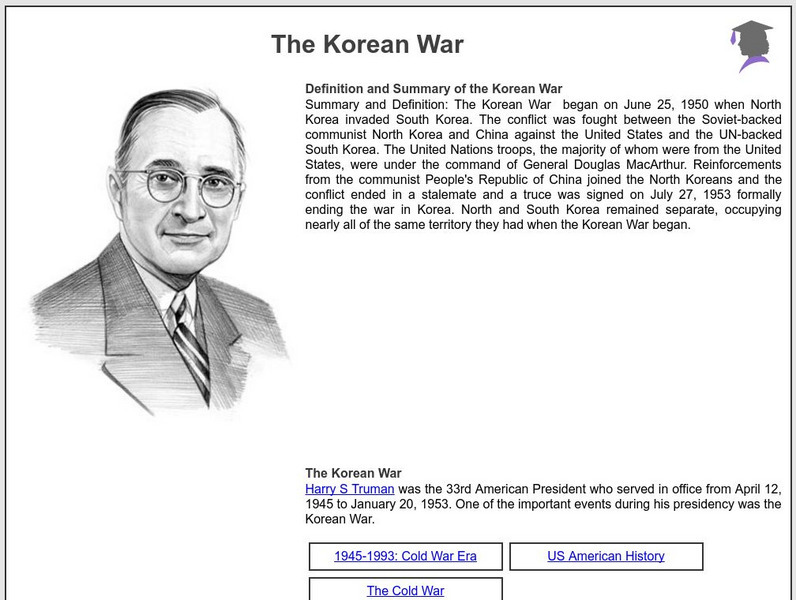 The Korean War

Definition and Summary of the Korean War
Summary and Definition: The Korean War began on June 25, 1950 when North Korea invaded South Korea. The conflict was fought between the Soviet-backed communist North Korea and China against the United States and the UN-backed South Korea. The United Nations troops, the majority of whom were from the United States, were under the command of General Douglas MacArthur. Reinforcements from the communist People's Republic of China joined the North Koreans and the conflict ended in a stalemate and a truce was signed on July 27, 1953 formally ending the war in Korea. North and South Korea remained separate, occupying nearly all of the same territory they had when the Korean War began.

The Korean War
Harry S Truman was the 33rd American President who served in office from April 12, 1945 to January 20, 1953. One of the important events during his presidency was the Korean War.

1945-1993: Cold War Era

US American History

The Cold War